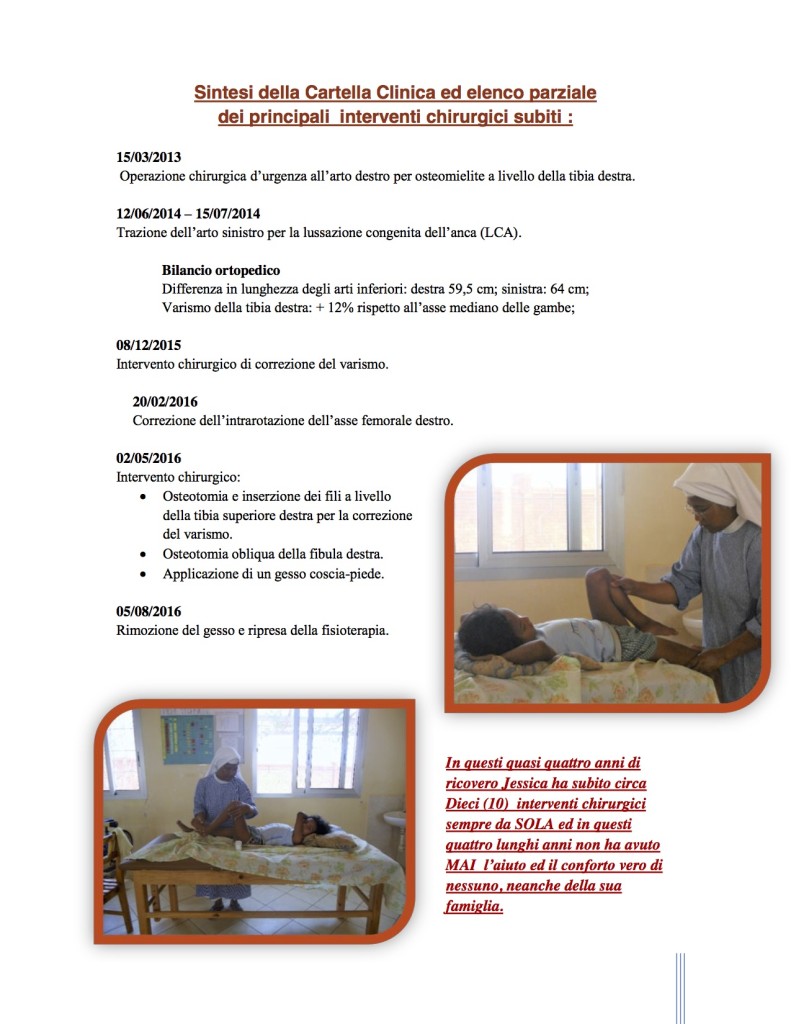 Sintesi della Cartella Clinica ed elenco parziale dei principali interventi chirurgici subiti :

15/03/2013
Operazione chirurgica d'urgenza all'arto destro per osteomielite a livello della tibia destra.

12/06/2014 – 15/07/2014
Trazione dell'arto sinistro per la lussazione congenita dell'anca (LCA).

Bilancio ortopedico
Differenza in lunghezza degli arti inferiori: destra 59,5 cm; sinistra: 64 cm;
Varismo della tibia destra: + 12% rispetto all'asse mediano delle gambe;

08/12/2015
Intervento chirurgico di correzione del varismo.

20/02/2016
Correzione dell'intrarotazione dell'asse femorale destro.

02/05/2016
Intervento chirurgico:
• Osteotomia e inserzione dei fili a livello della tibia superiore destra per la correzione del varismo.
• Osteotomia obliqua della fibula destra.
• Applicazione di un gesso coscia-piede.

05/08/2016
Rimozione del gesso e ripresa della fisioterapia.

In questi quasi quattro anni di ricovero Jessica ha subito circa Dieci (10) interventi chirurgici sempre da SOLA ed in questi quattro lunghi anni non ha avuto MAI l'aiuto ed il conforto vero di nessuno, neanche della sua famiglia.